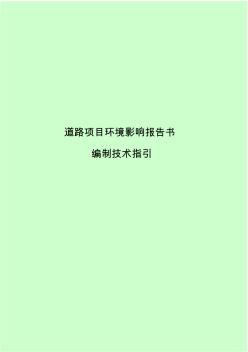 道路项目环境影响报告书

编制技术指引